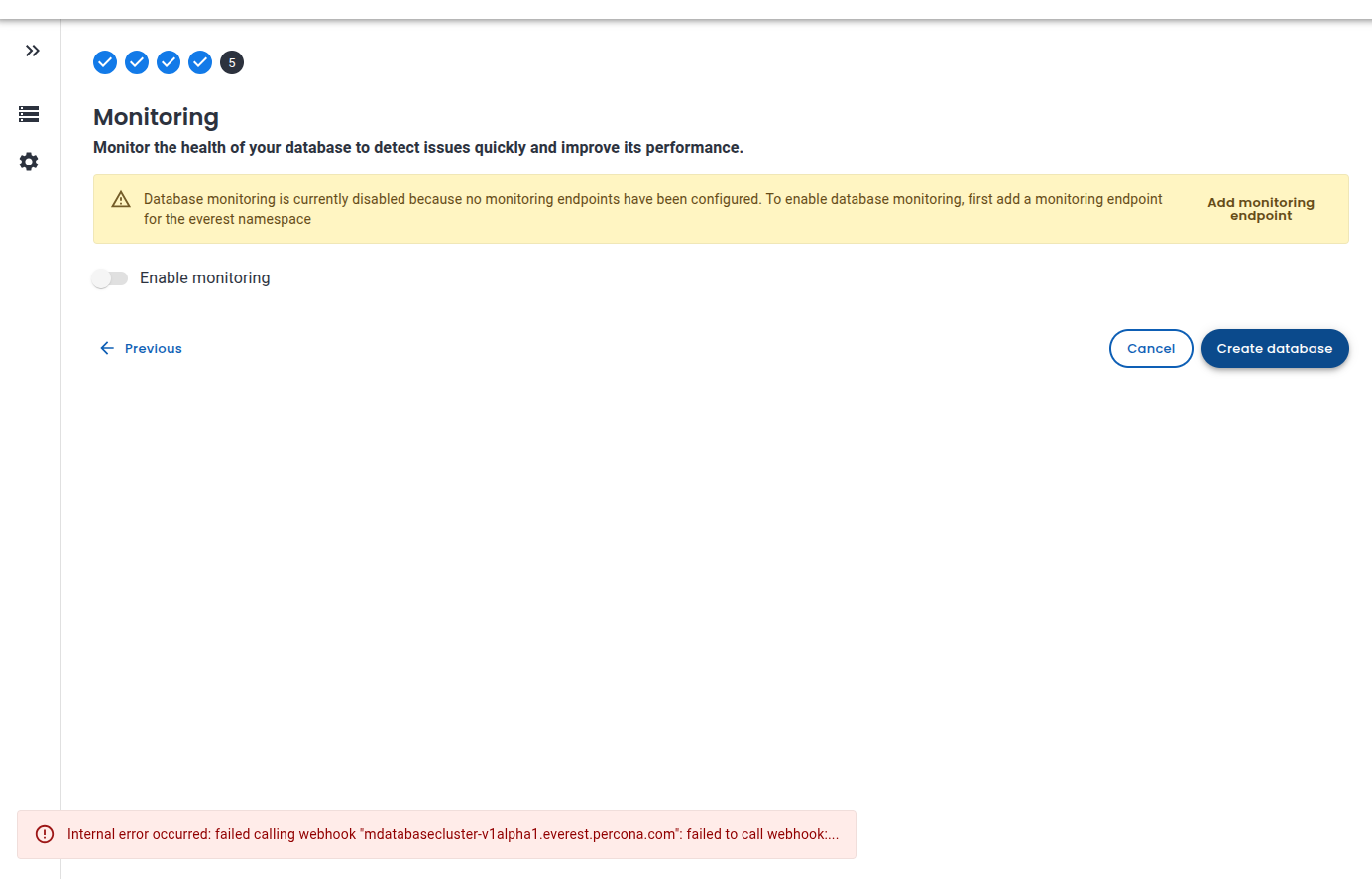 5

Monitoring

Monitor the health of your database to detect issues quickly and improve its performance.

Database monitoring is currently disabled because no monitoring endpoints have been configured. To enable database monitoring, first add a monitoring endpoint for the everest namespace

Add monitoring endpoint

Enable monitoring

Previous

Cancel

Create database

Internal error occurred: failed calling webhook "mdatabasecluster-v1alpha1.everest.percona.com": failed to call webhook:...